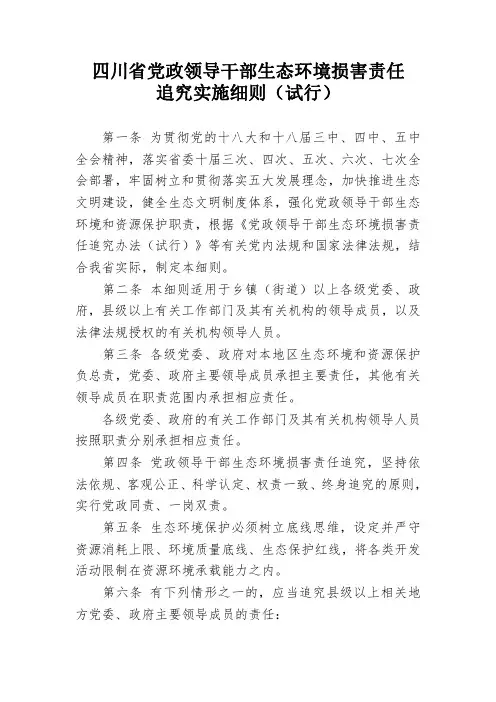 四川省党政领导干部生态环境损害责任追究实施细则（试行）

第一条 为贯彻党的十八大和十八届三中、四中、五中全会精神，落实省委十届三次、四次、五次、六次、七次全会部署，牢固树立和贯彻落实五大发展理念，加快推进生态文明建设，健全生态文明制度体系，强化党政领导干部生态环境和资源保护职责，根据《党政领导干部生态环境损害责任追究办法（试行）》等有关党内法规和国家法律法规，结合我省实际，制定本细则。

第二条 本细则适用于乡镇（街道）以上各级党委、政府，县级以上有关工作部门及其有关机构的领导成员，以及法律法规授权的有关机构领导人员。

第三条 各级党委、政府对本地区生态环境和资源保护负总责，党委、政府主要领导成员承担主要责任，其他有关领导成员在职责范围内承担相应责任。

各级党委、政府的有关工作部门及其有关机构领导人员按照职责分别承担相应责任。

第四条 党政领导干部生态环境损害责任追究，坚持依法依规、客观公正、科学认定、权责一致、终身追究的原则，实行党政同责、一岗双责。

第五条 生态环境保护必须树立底线思维，设定并严守资源消耗上限、环境质量底线、生态保护红线，将各类开发活动限制在资源环境承载能力之内。

第六条 有下列情形之一的，应当追究县级以上相关地方党委、政府主要领导成员的责任：